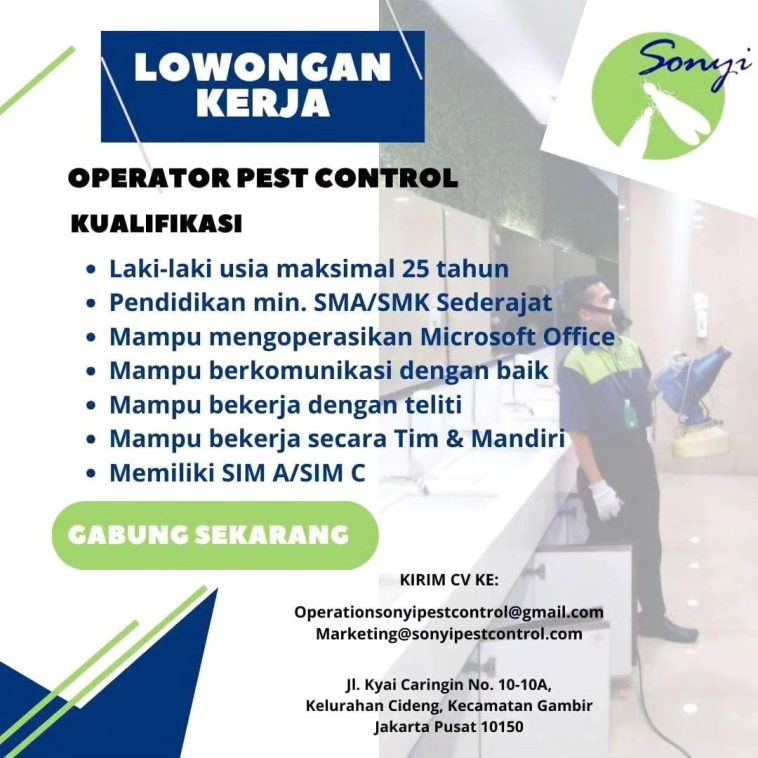 LOWONGAN KERJA

Sonyi

OPERATOR PEST CONTROL

KUALIFIKASI

• Laki-laki usia maksimal 25 tahun
• Pendidikan min. SMA/SMK Sederajat
• Mampu mengoperasikan Microsoft Office
• Mampu berkomunikasi dengan baik
• Mampu bekerja dengan teliti
• Mampu bekerja secara Tim & Mandiri
• Memiliki SIM A/SIM C

GABUNG SEKARANG

KIRIM CV KE:

Operationsonyipestcontrol@gmail.com
Marketing@sonyipestcontrol.com

Jl. Kyai Caringin No. 10-10A,
Kelurahan Cideng, Kecamatan Gambir
Jakarta Pusat 10150